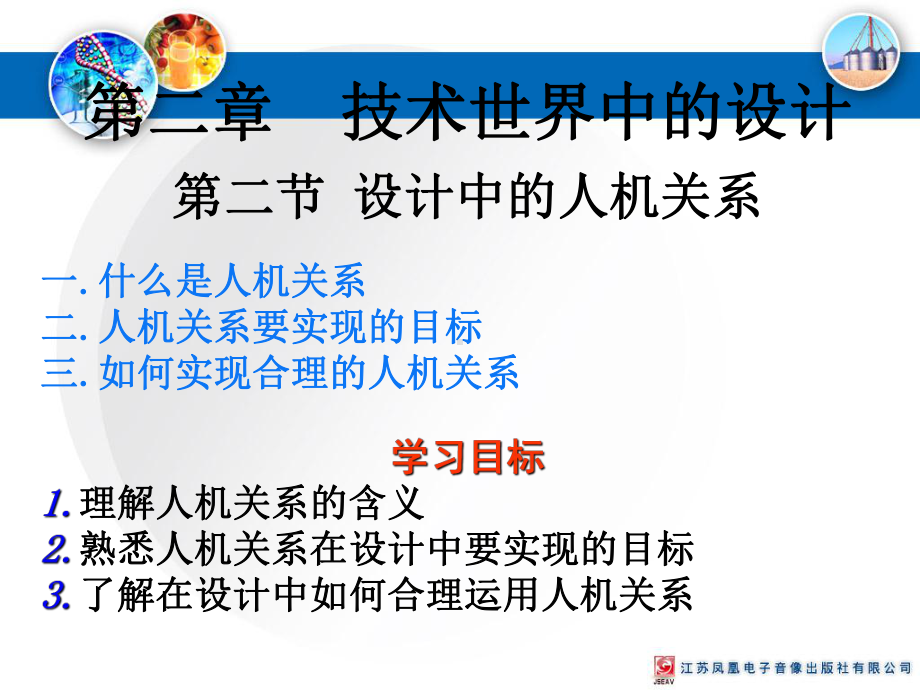 第二章　技术世界中的设计

第二节　设计中的人机关系

一. 什么是人机关系
二. 人机关系要实现的目标
三. 如何实现合理的人机关系

学习目标

1. 理解人机关系的含义
2. 熟悉人机关系在设计中要实现的目标
3. 了解在设计中如何合理运用人机关系

JSEAV 江苏凤凰电子音像出版社有限公司